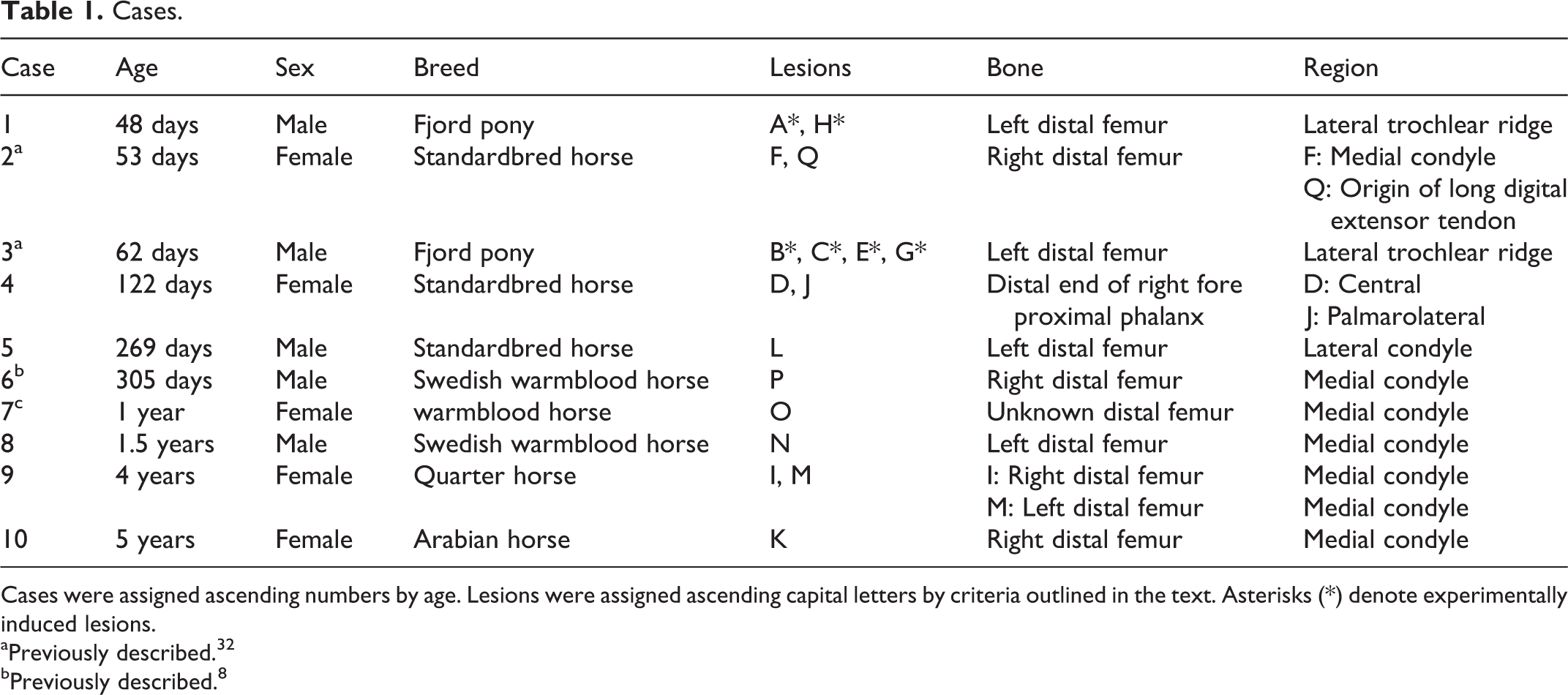 Table 1. Cases.

| Case | Age | Sex | Breed | Lesions | Bone | Region |
|---|---|---|---|---|---|---|
| 1 | 48 days | Male | Fjord pony | A*, H* | Left distal femur | Lateral trochlear ridge |
| 2$^{a}$ | 53 days | Female | Standardbred horse | F, Q | Right distal femur | F: Medial condyle Q: Origin of long digital extensor tendon |
| 3$^{a}$ | 62 days | Male | Fjord pony | B*, C*, E*, G* | Left distal femur | Lateral trochlear ridge |
| 4 | 122 days | Female | Standardbred horse | D, J | Distal end of right fore proximal phalanx | D: Central J: Palmarolateral |
| 5 | 269 days | Male | Standardbred horse | L | Left distal femur | Lateral condyle |
| 6$^{b}$ | 305 days | Male | Swedish warmblood horse | P | Right distal femur | Medial condyle |
| 7$^{c}$ | 1 year | Female | warmblood horse | O | Unknown distal femur | Medial condyle |
| 8 | 1.5 years | Male | Swedish warmblood horse | N | Left distal femur | Medial condyle |
| 9 | 4 years | Female | Quarter horse | I, M | I: Right distal femur M: Left distal femur | Medial condyle Medial condyle |
| 10 | 5 years | Female | Arabian horse | K | Right distal femur | Medial condyle |

Cases were assigned ascending numbers by age. Lesions were assigned ascending capital letters by criteria outlined in the text. Asterisks (*) denote experimentally induced lesions.
$^{a}$Previously described.$^{32}$
$^{b}$Previously described.$^{8}$